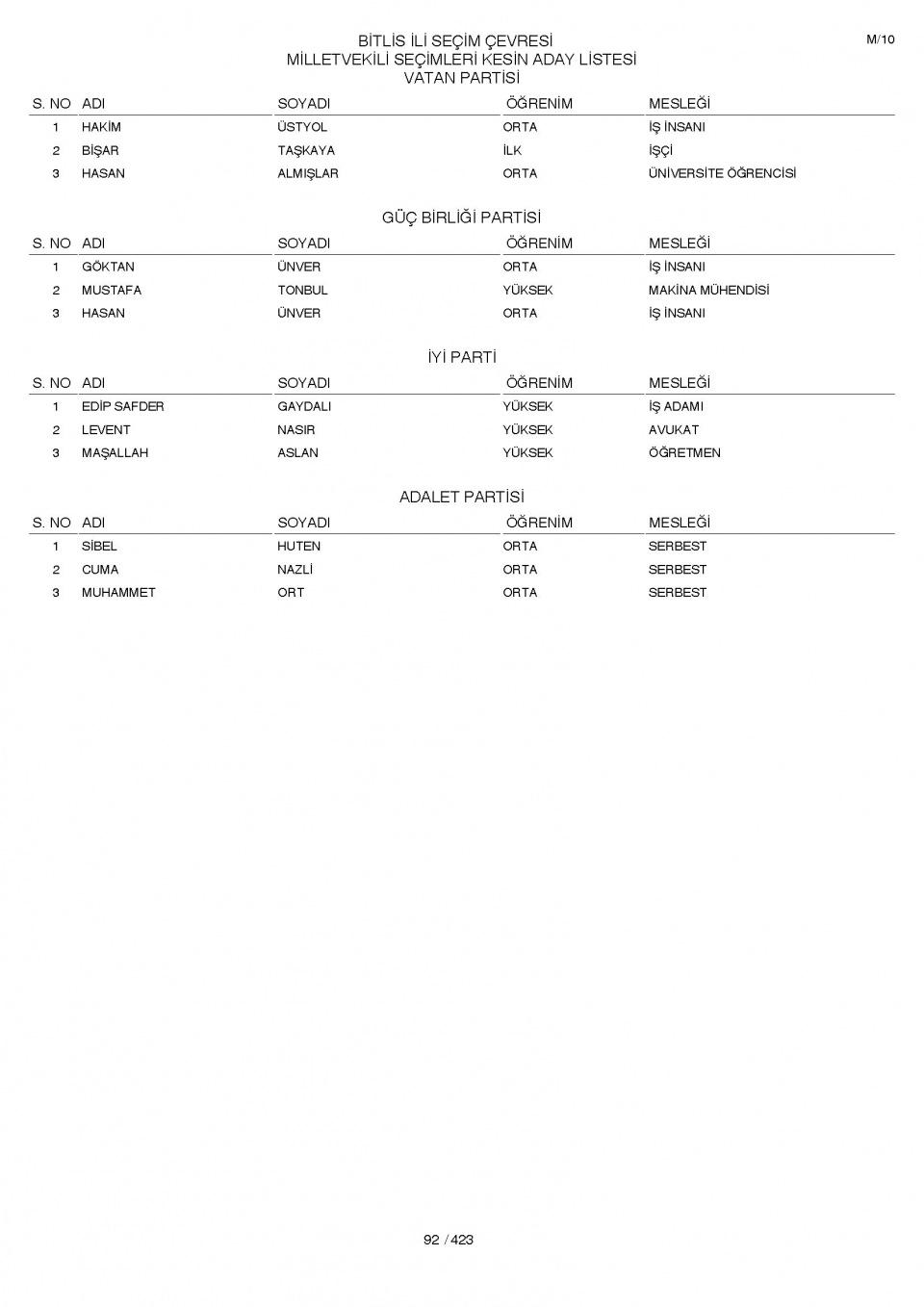 M/10

BİTLİS İLİ SEÇİM ÇEVRESİ
MİLLETVEKİLİ SEÇİMLERİ KESİN ADAY LİSTESİ
VATAN PARTİSİ

| S. NO | ADI | SOYADI | ÖĞRENİM | MESLEĞİ |
|---|---|---|---|---|
| 1 | HAKİM | ÜSTYOL | ORTA | İŞ İNSANI |
| 2 | BİŞAR | TAŞKAYA | İLK | İŞÇİ |
| 3 | HASAN | ALMIŞLAR | ORTA | ÜNİVERSİTE ÖĞRENCİSİ |

GÜÇ BİRLİĞİ PARTİSİ

| S. NO | ADI | SOYADI | ÖĞRENİM | MESLEĞİ |
|---|---|---|---|---|
| 1 | GÖKTAN | ÜNVER | ORTA | İŞ İNSANI |
| 2 | MUSTAFA | TONBUL | YÜKSEK | MAKİNA MÜHENDİSİ |
| 3 | HASAN | ÜNVER | ORTA | İŞ İNSANI |

İYİ PARTİ

| S. NO | ADI | SOYADI | ÖĞRENİM | MESLEĞİ |
|---|---|---|---|---|
| 1 | EDİP SAFDER | GAYDALI | YÜKSEK | İŞ ADAMI |
| 2 | LEVENT | NASIR | YÜKSEK | AVUKAT |
| 3 | MAŞALLAH | ASLAN | YÜKSEK | ÖĞRETMEN |

ADALET PARTİSİ

| S. NO | ADI | SOYADI | ÖĞRENİM | MESLEĞİ |
|---|---|---|---|---|
| 1 | SİBEL | HUTEN | ORTA | SERBEST |
| 2 | CUMA | NAZLİ | ORTA | SERBEST |
| 3 | MUHAMMET | ORT | ORTA | SERBEST |

92 / 423